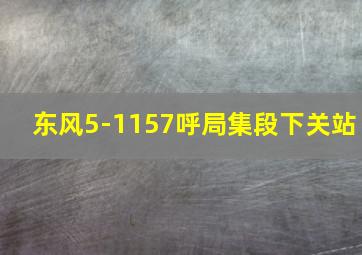 东风5-1157呼局集段下关站